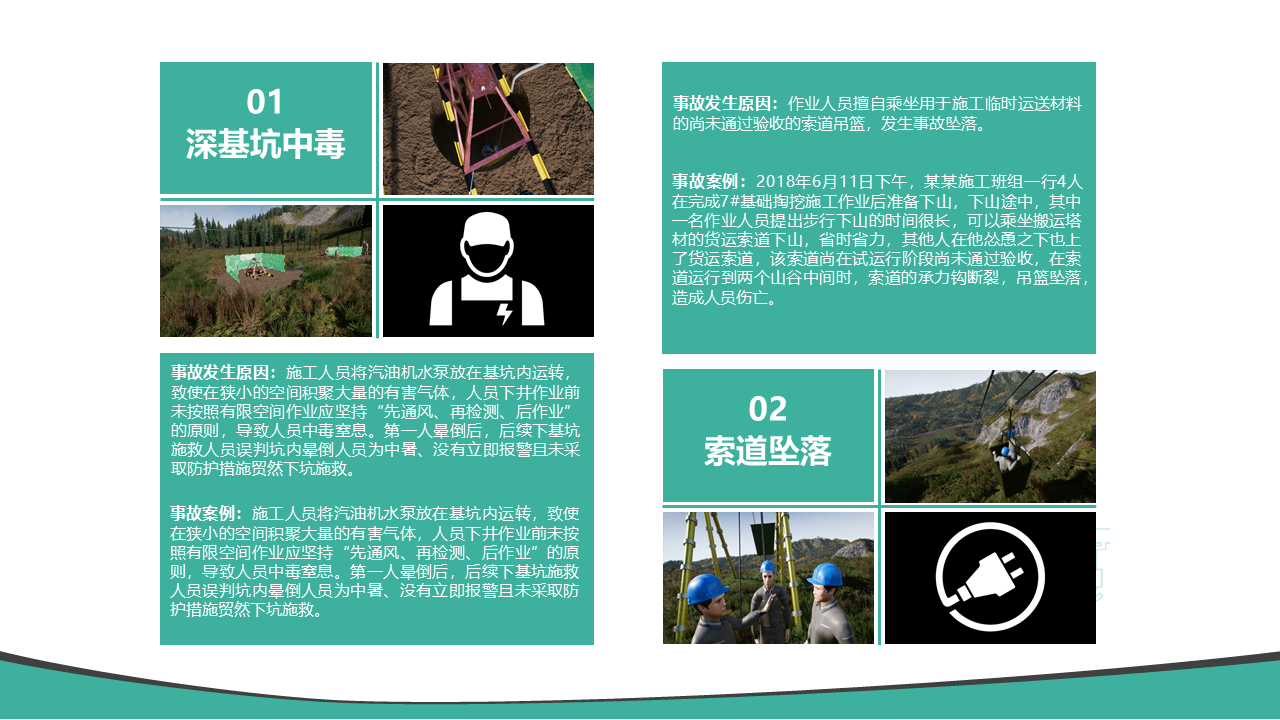 01
深基坑中毒

事故发生原因：施工人员将汽油机水泵放在基坑内运转，致使在狭小的空间积聚大量的有害气体，人员下井作业前未按照有限空间作业应坚持“先通风、再检测、后作业”的原则，导致人员中毒窒息。第一人晕倒后，后续下基坑施救人员误判坑内晕倒人员为中暑、没有立即报警且未采取防护措施贸然下坑施救。

事故案例：施工人员将汽油机水泵放在基坑内运转，致使在狭小的空间积聚大量的有害气体，人员下井作业前未按照有限空间作业应坚持“先通风、再检测、后作业”的原则，导致人员中毒窒息。第一人晕倒后，后续下基坑施救人员误判坑内晕倒人员为中暑、没有立即报警且未采取防护措施贸然下坑施救。

事故发生原因：作业人员擅自乘坐用于施工临时运送材料的尚未通过验收的索道吊篮，发生事故坠落。

事故案例：2018年6月11日下午，某某施工班组一行4人在完成7#基础掏挖施工作业后准备下山，下山途中，其中一名作业人员提出步行下山的时间很长，可以乘坐搬运塔材的货运索道下山，省时省力，其他人在他怂恿之下也上了货运索道，该索道尚在试运行阶段尚未通过验收，在索道运行到两个山谷中间时，索道的承力钩断裂，吊篮坠落，造成人员伤亡。

02
索道坠落